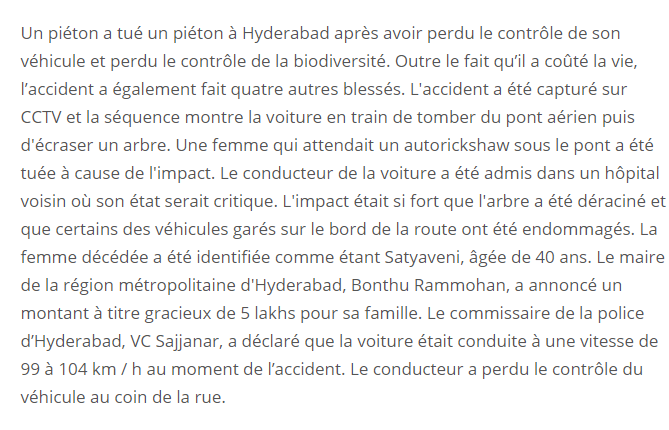 Un piéton a tué un piéton à Hyderabad après avoir perdu le contrôle de son véhicule et perdu le contrôle de la biodiversité. Outre le fait qu'il a coûté la vie, l'accident a également fait quatre autres blessés. L'accident a été capturé sur CCTV et la séquence montre la voiture en train de tomber du pont aérien puis d'écraser un arbre. Une femme qui attendait un autorickshaw sous le pont a été tuée à cause de l'impact. Le conducteur de la voiture a été admis dans un hôpital voisin où son état serait critique. L'impact était si fort que l'arbre a été déraciné et que certains des véhicules garés sur le bord de la route ont été endommagés. La femme décédée a été identifiée comme étant Satyaveni, âgée de 40 ans. Le maire de la région métropolitaine d'Hyderabad, Bonthu Rammohan, a annoncé un montant à titre gracieux de 5 lakhs pour sa famille. Le commissaire de la police d'Hyderabad, VC Sajjanar, a déclaré que la voiture était conduite à une vitesse de 99 à 104 km / h au moment de l'accident. Le conducteur a perdu le contrôle du véhicule au coin de la rue.